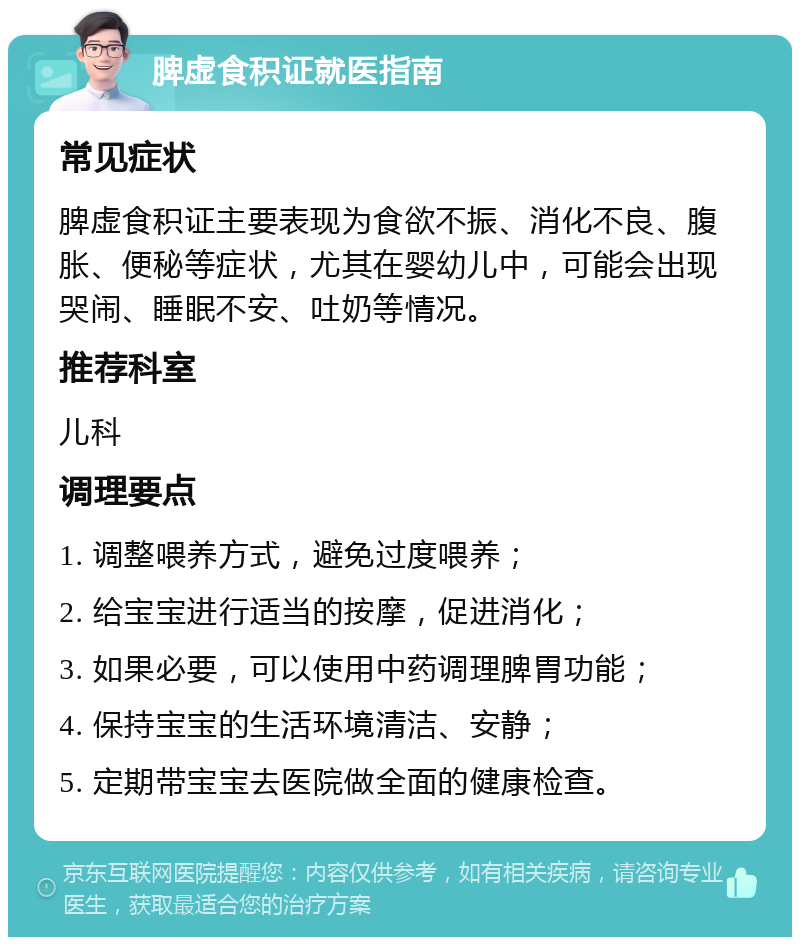 脾虚食积证就医指南

常见症状

脾虚食积证主要表现为食欲不振、消化不良、腹胀、便秘等症状，尤其在婴幼儿中，可能会出现哭闹、睡眠不安、吐奶等情况。

推荐科室

儿科

调理要点

1. 调整喂养方式，避免过度喂养；

2. 给宝宝进行适当的按摩，促进消化；

3. 如果必要，可以使用中药调理脾胃功能；

4. 保持宝宝的生活环境清洁、安静；

5. 定期带宝宝去医院做全面的健康检查。

京东互联网医院提醒您：内容仅供参考，如有相关疾病，请咨询专业医生，获取最适合您的治疗方案